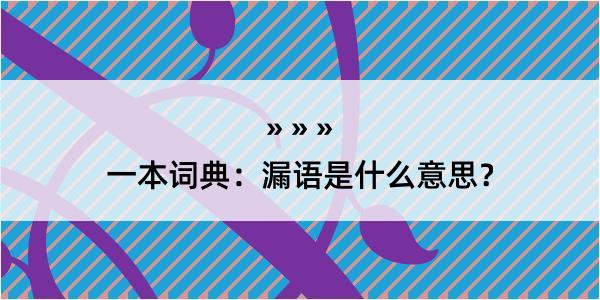 » » »

一本词典：漏语是什么意思？